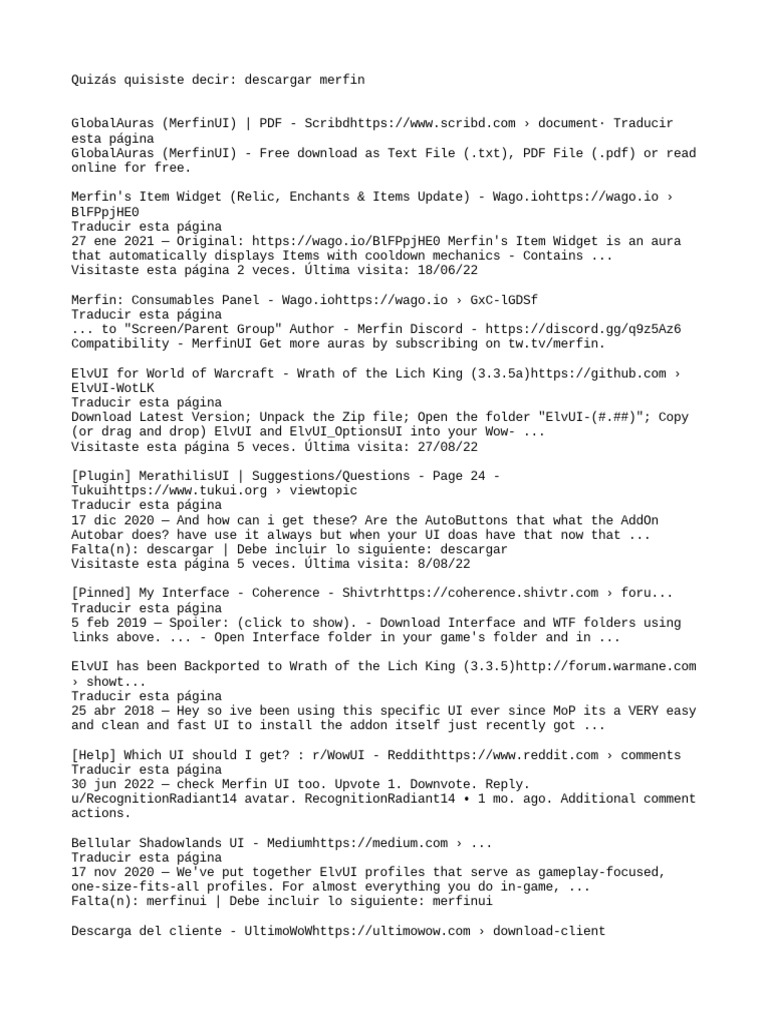 Quizás quisiste decir: descargar merfin

GlobalAuras (MerfinUI) | PDF - Scribdhttps://www.scribd.com › document· Traducir esta página
GlobalAuras (MerfinUI) - Free download as Text File (.txt), PDF File (.pdf) or read online for free.

Merfin's Item Widget (Relic, Enchants & Items Update) - Wago.iohttps://wago.io › BlFPpjHE0
Traducir esta página
27 ene 2021 — Original: https://wago.io/BlFPpjHE0 Merfin's Item Widget is an aura that automatically displays Items with cooldown mechanics - Contains ...
Visitaste esta página 2 veces. Última visita: 18/06/22

Merfin: Consumables Panel - Wago.iohttps://wago.io › GxC-lGDSf
Traducir esta página
... to "Screen/Parent Group" Author - Merfin Discord - https://discord.gg/q9z5Az6 Compatibility - MerfinUI Get more auras by subscribing on tw.tv/merfin.

ElvUI for World of Warcraft - Wrath of the Lich King (3.3.5a)https://github.com › ElvUI-WotLK
Traducir esta página
Download Latest Version; Unpack the Zip file; Open the folder "ElvUI-(#.##)"; Copy (or drag and drop) ElvUI and ElvUI_OptionsUI into your Wow- ...
Visitaste esta página 5 veces. Última visita: 27/08/22

[Plugin] MerathilisUI | Suggestions/Questions - Page 24 - Tukuihttps://www.tukui.org › viewtopic
Traducir esta página
17 dic 2020 — And how can i get these? Are the AutoButtons that what the AddOn Autobar does? have use it always but when your UI doas have that now that ...
Falta(n): descargar | Debe incluir lo siguiente: descargar
Visitaste esta página 5 veces. Última visita: 8/08/22

[Pinned] My Interface - Coherence - Shivtrhttps://coherence.shivtr.com › foru...
Traducir esta página
5 feb 2019 — Spoiler: (click to show). - Download Interface and WTF folders using links above. ... - Open Interface folder in your game's folder and in ...

ElvUI has been Backported to Wrath of the Lich King (3.3.5)http://forum.warmane.com › showt...
Traducir esta página
25 abr 2018 — Hey so ive been using this specific UI ever since MoP its a VERY easy and clean and fast UI to install the addon itself just recently got ...

[Help] Which UI should I get? : r/WowUI - Reddithttps://www.reddit.com › comments
Traducir esta página
30 jun 2022 — check Merfin UI too. Upvote 1. Downvote. Reply. u/RecognitionRadiant14 avatar. RecognitionRadiant14 • 1 mo. ago. Additional comment actions.

Bellular Shadowlands UI - Mediumhttps://medium.com › ...
Traducir esta página
17 nov 2020 — We've put together ElvUI profiles that serve as gameplay-focused, one-size-fits-all profiles. For almost everything you do in-game, ...
Falta(n): merfinui | Debe incluir lo siguiente: merfinui

Descarga del cliente - UltimoWoWhttps://ultimowow.com › download-client